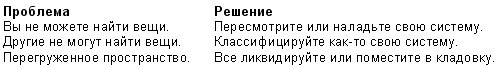 | Проблема | Решение |
|---|---|
| Вы не можете найти вещи. | Пересмотрите или наладьте свою систему. |
| Другие не могут найти вещи. | Классифицируйте как-то свою систему. |
| Перегруженное пространство. | Все ликвидируйте или поместите в кладовку. |